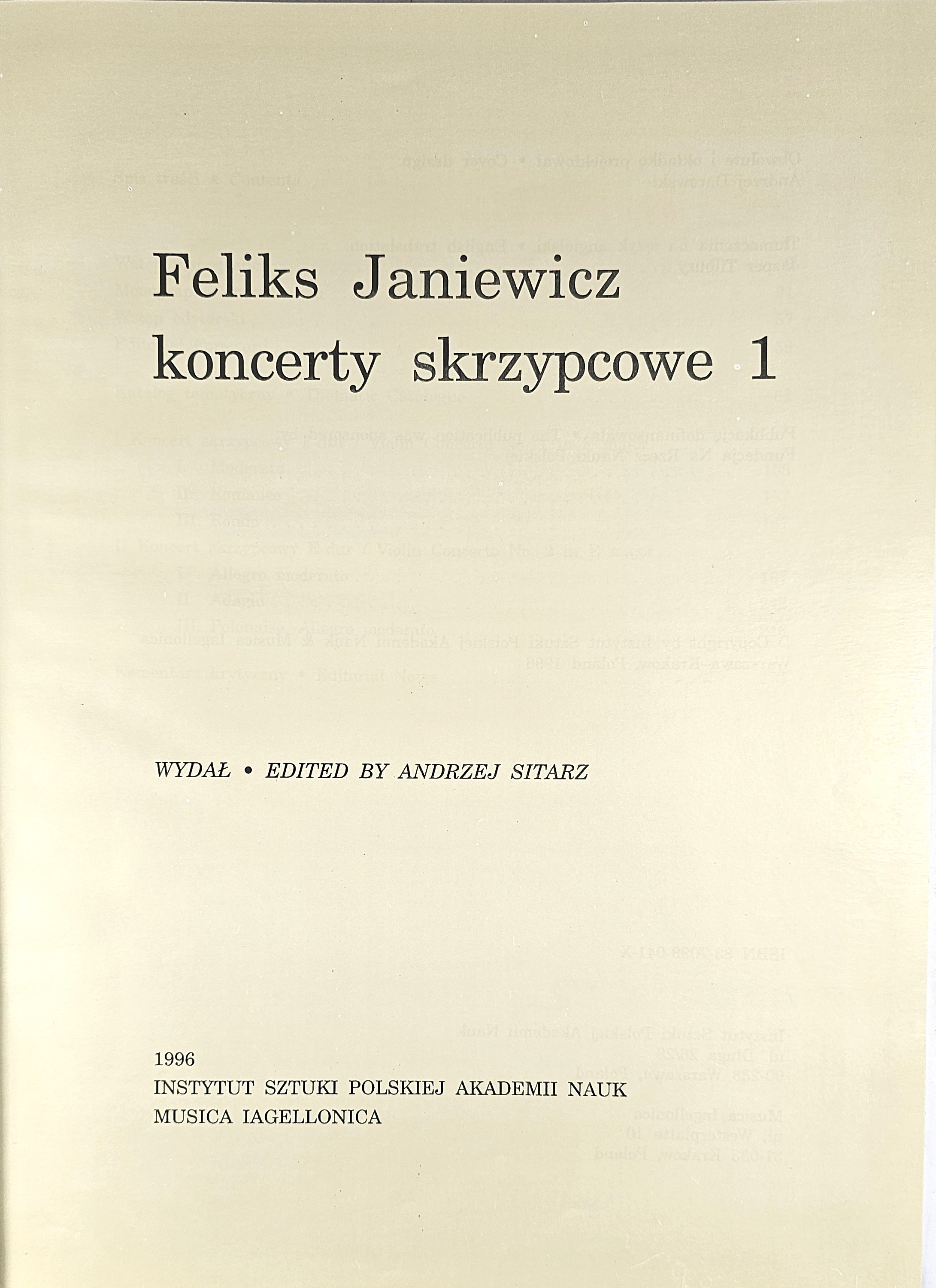 Feliks Janiewicz
koncerty skrzypcowe 1

WYDAŁ • EDITED BY ANDRZEJ SITARZ

1996
INSTYTUT SZTUKI POLSKIEJ AKADEMII NAUK
MUSICA IAGELLONICA